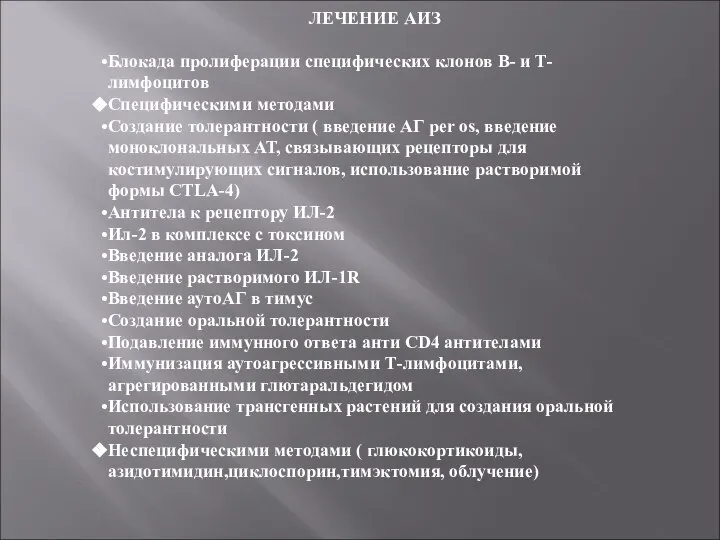 ЛЕЧЕНИЕ АИЗ

•Блокада пролиферации специфических клонов В- и Т-лимфоцитов
◆Специфическими методами
•Создание толерантности ( введение АГ per os, введение моноклональных АТ, связывающих рецепторы для костимулирующих сигналов, использование растворимой формы CTLA-4)
•Антитела к рецептору ИЛ-2
•Ил-2 в комплексе с токсином
•Введение аналога ИЛ-2
•Введение растворимого ИЛ-1R
•Введение аутоАГ в тимус
•Создание оральной толерантности
•Подавление иммунного ответа анти CD4 антителами
•Иммунизация аутоагрессивными Т-лимфоцитами, агрегированными глютаральдегидом
•Использование трансгенных растений для создания оральной толерантности
◆Неспецифическими методами ( глюкокортикоиды, азидотимидин,циклоспорин,тимэктомия, облучение)